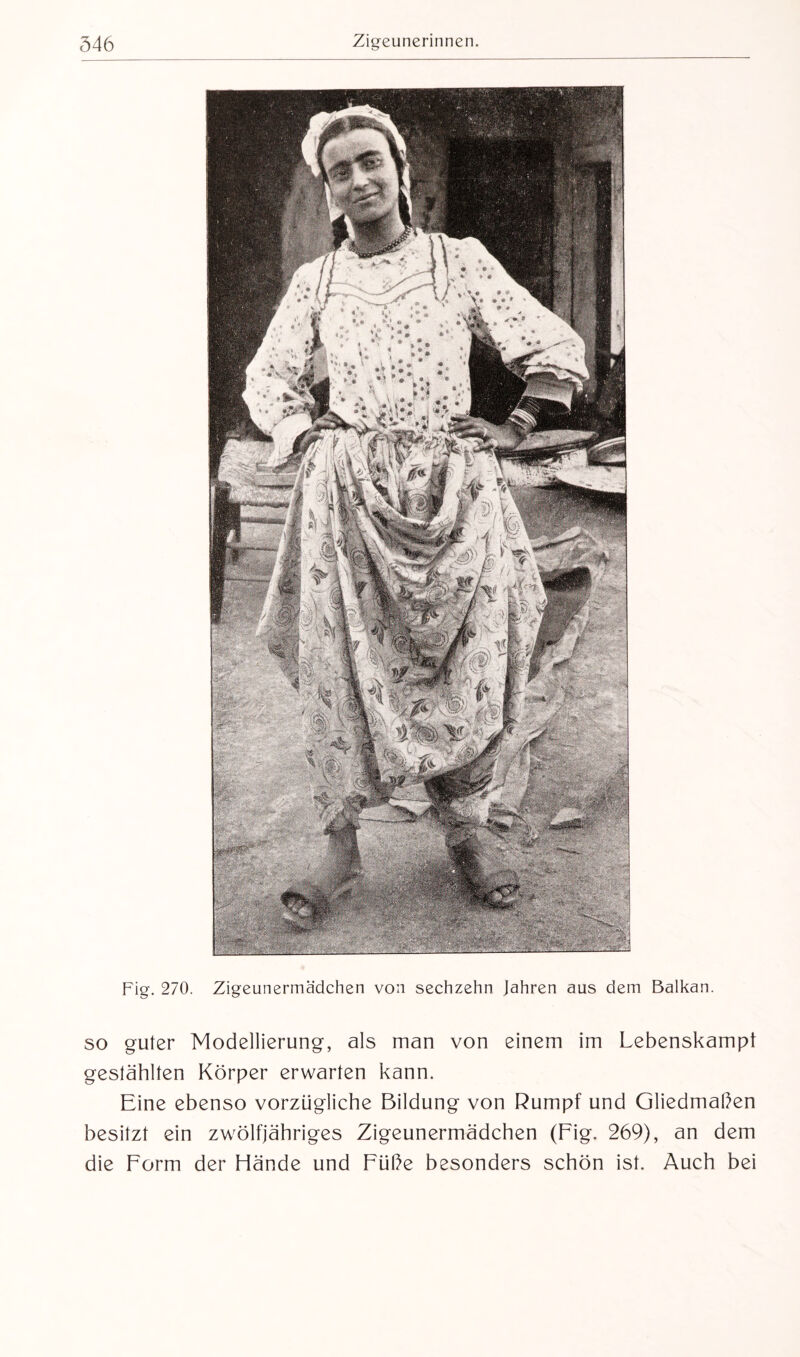 346 Zigeunerinnen.

Fig. 270. Zigeunermädchen von sechzehn Jahren aus dem Balkan.

so guter Modellierung, als man von einem im Lebenskampf gestählten Körper erwarten kann.

Eine ebenso vorzügliche Bildung von Rumpf und Gliedmaßen besitzt ein zwölfjähriges Zigeunermädchen (Fig. 269), an dem die Form der Hände und Füße besonders schön ist. Auch bei